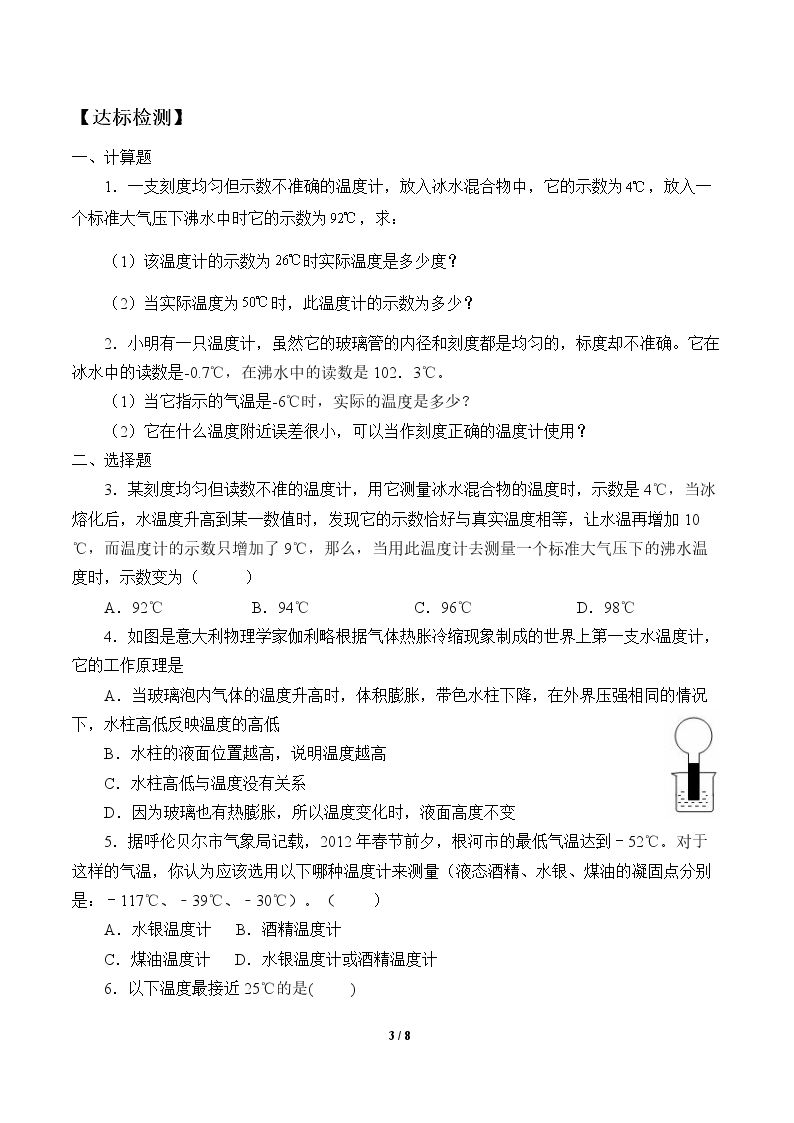 【达标检测】

一、计算题

1.一支刻度均匀但示数不准确的温度计，放入冰水混合物中，它的示数为4℃，放入一个标准大气压下沸水中时它的示数为92℃，求：

（1）该温度计的示数为26℃时实际温度是多少度？

（2）当实际温度为50℃时，此温度计的示数为多少？

2.小明有一只温度计，虽然它的玻璃管的内径和刻度都是均匀的，标度却不准确。它在冰水中的读数是-0.7℃，在沸水中的读数是102．3℃。

（1）当它指示的气温是-6℃时，实际的温度是多少？

（2）它在什么温度附近误差很小，可以当作刻度正确的温度计使用？

二、选择题

3.某刻度均匀但读数不准的温度计，用它测量冰水混合物的温度时，示数是4℃，当冰熔化后，水温度升高到某一数值时，发现它的示数恰好与真实温度相等，让水温再增加10℃，而温度计的示数只增加了9℃，那么，当用此温度计去测量一个标准大气压下的沸水温度时，示数变为（　　）

A．92℃ B．94℃ C．96℃ D．98℃

4.如图是意大利物理学家伽利略根据气体热胀冷缩现象制成的世界上第一支水温度计，它的工作原理是

A．当玻璃泡内气体的温度升高时，体积膨胀，带色水柱下降，在外界压强相同的情况下，水柱高低反映温度的高低

B．水柱的液面位置越高，说明温度越高

C．水柱高低与温度没有关系

D．因为玻璃也有热膨胀，所以温度变化时，液面高度不变

5.据呼伦贝尔市气象局记载，2012年春节前夕，根河市的最低气温达到－52℃。对于这样的气温，你认为应该选用以下哪种温度计来测量（液态酒精、水银、煤油的凝固点分别是：－117℃、－39℃、－30℃）。（　　）

A．水银温度计 B．酒精温度计

C．煤油温度计 D．水银温度计或酒精温度计

6.以下温度最接近25℃的是(　　)

3 / 8